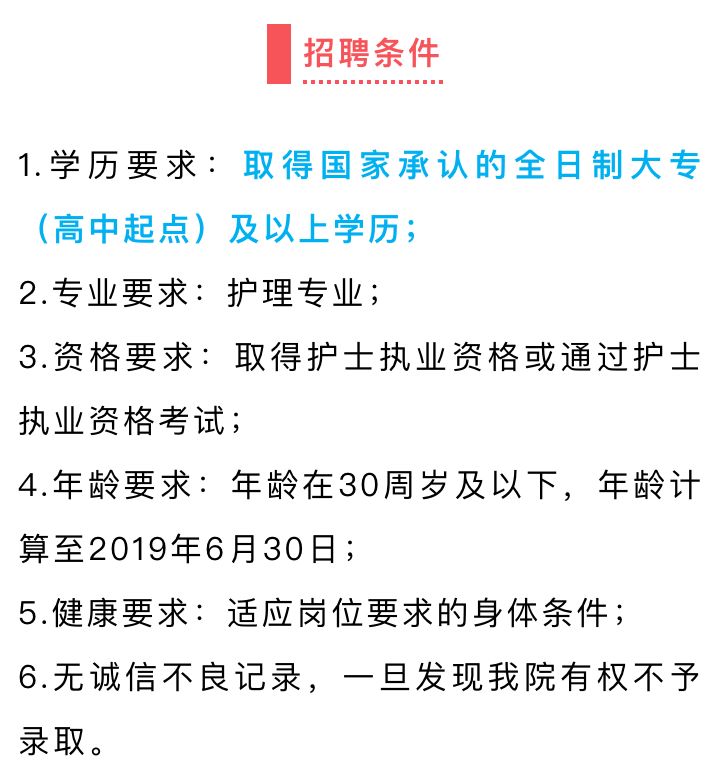 招聘条件

1.学历要求：取得国家承认的全日制大专（高中起点）及以上学历；

2.专业要求：护理专业；

3.资格要求：取得护士执业资格或通过护士执业资格考试；

4.年龄要求：年龄在30周岁及以下，年龄计算至2019年6月30日；

5.健康要求：适应岗位要求的身体条件；

6.无诚信不良记录，一旦发现我院有权不予录取。